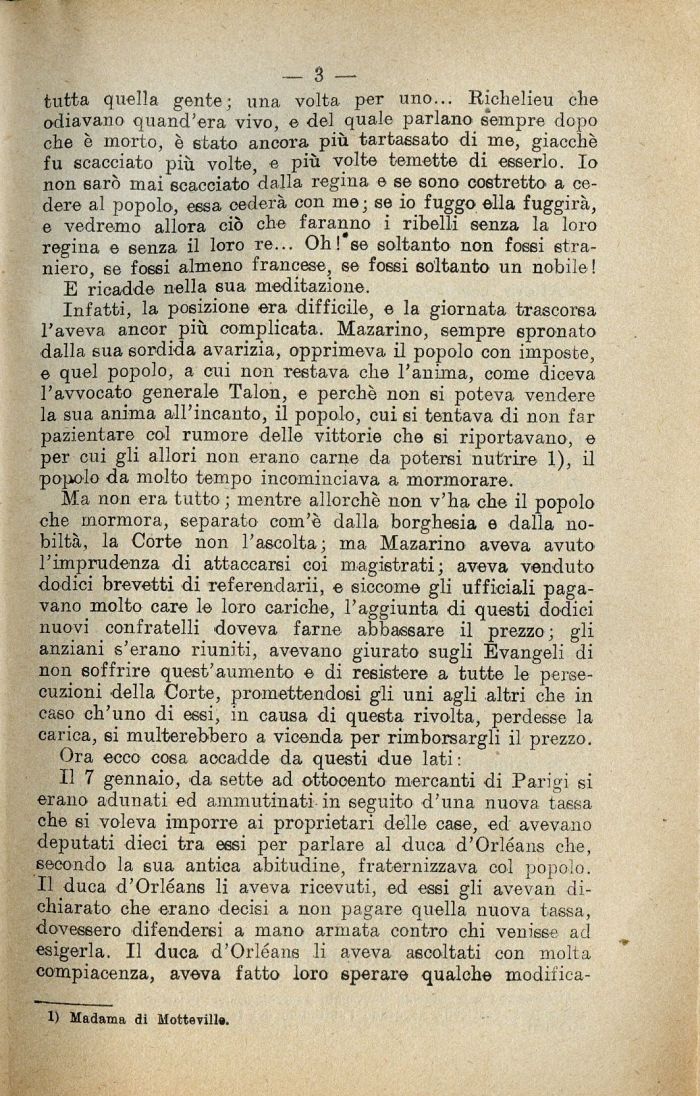 — 3 —

tutta quella gente; una volta per uno... Richelieu che odiavano quand'era vivo, e del quale parlano sempre dopo che è morto, è stato ancora più tartassato di me, giacchè fu scacciato più volte, e più volte temette di esserlo. Io non sarò mai scacciato dalla regina e se sono costretto a cedere al popolo, essa cederà con me; se io fuggo ella fuggirà, e vedremo allora ciò che faranno i ribelli senza la loro regina e senza il loro re... Oh! se soltanto non fossi straniero, se fossi almeno francese, se fossi soltanto un nobile!

E ricadde nella sua meditazione.

Infatti, la posizione era difficile, e la giornata trascorsa l'aveva ancor più complicata. Mazarino, sempre spronato dalla sua sordida avarizia, opprimeva il popolo con imposte, e quel popolo, a cui non restava che l'anima, come diceva l'avvocato generale Talon, e perchè non si poteva vendere la sua anima all'incanto, il popolo, cui si tentava di non far pazientare col rumore delle vittorie che si riportavano, e per cui gli allori non erano carne da potersi nutrire 1), il popolo da molto tempo incominciava a mormorare.

Ma non era tutto; mentre allorchè non v'ha che il popolo che mormora, separato com'è dalla borghesia e dalla nobiltà, la Corte non l'ascolta; ma Mazarino aveva avuto l'imprudenza di attaccarsi coi magistrati; aveva venduto dodici brevetti di referendarii, e siccome gli ufficiali pagavano molto care le loro cariche, l'aggiunta di questi dodici nuovi confratelli doveva farne abbassare il prezzo; gli anziani s'erano riuniti, avevano giurato sugli Evangeli di non soffrire quest'aumento e di resistere a tutte le persecuzioni della Corte, promettendosi gli uni agli altri che in caso ch'uno di essi, in causa di questa rivolta, perdesse la carica, si multerebbero a vicenda per rimborsargli il prezzo.

Ora ecco cosa accadde da questi due lati:

Il 7 gennaio, da sette ad ottocento mercanti di Parigi si erano adunati ed ammutinati in seguito d'una nuova tassa che si voleva imporre ai proprietari delle case, ed avevano deputati dieci tra essi per parlare al duca d'Orléans che, secondo la sua antica abitudine, fraternizzava col popolo. Il duca d'Orléans li aveva ricevuti, ed essi gli avevan dichiarato che erano decisi a non pagare quella nuova tassa, dovessero difendersi a mano armata contro chi venisse ad esigerla. Il duca d'Orléans li aveva ascoltati con molta compiacenza, aveva fatto loro sperare qualche modifica-

1) Madama di Motteville.